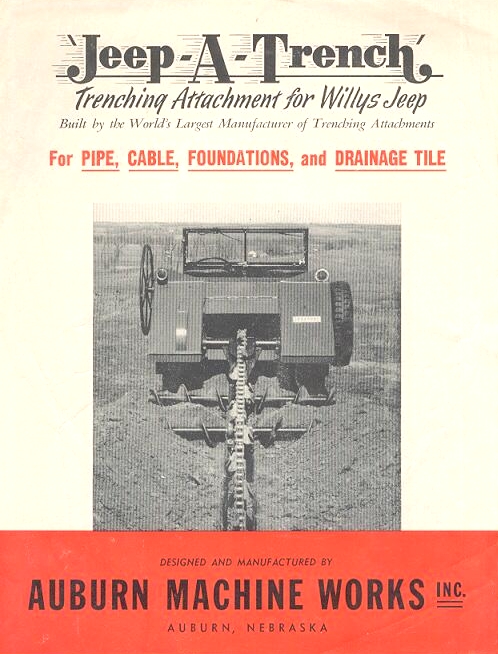 'Jeep-A-Trench'
Trenching Attachment for Willys Jeep
Built by the World's Largest Manufacturer of Trenching Attachments

For PIPE, CABLE, FOUNDATIONS, and DRAINAGE TILE

DESIGNED AND MANUFACTURED BY
AUBURN MACHINE WORKS INC.
AUBURN, NEBRASKA